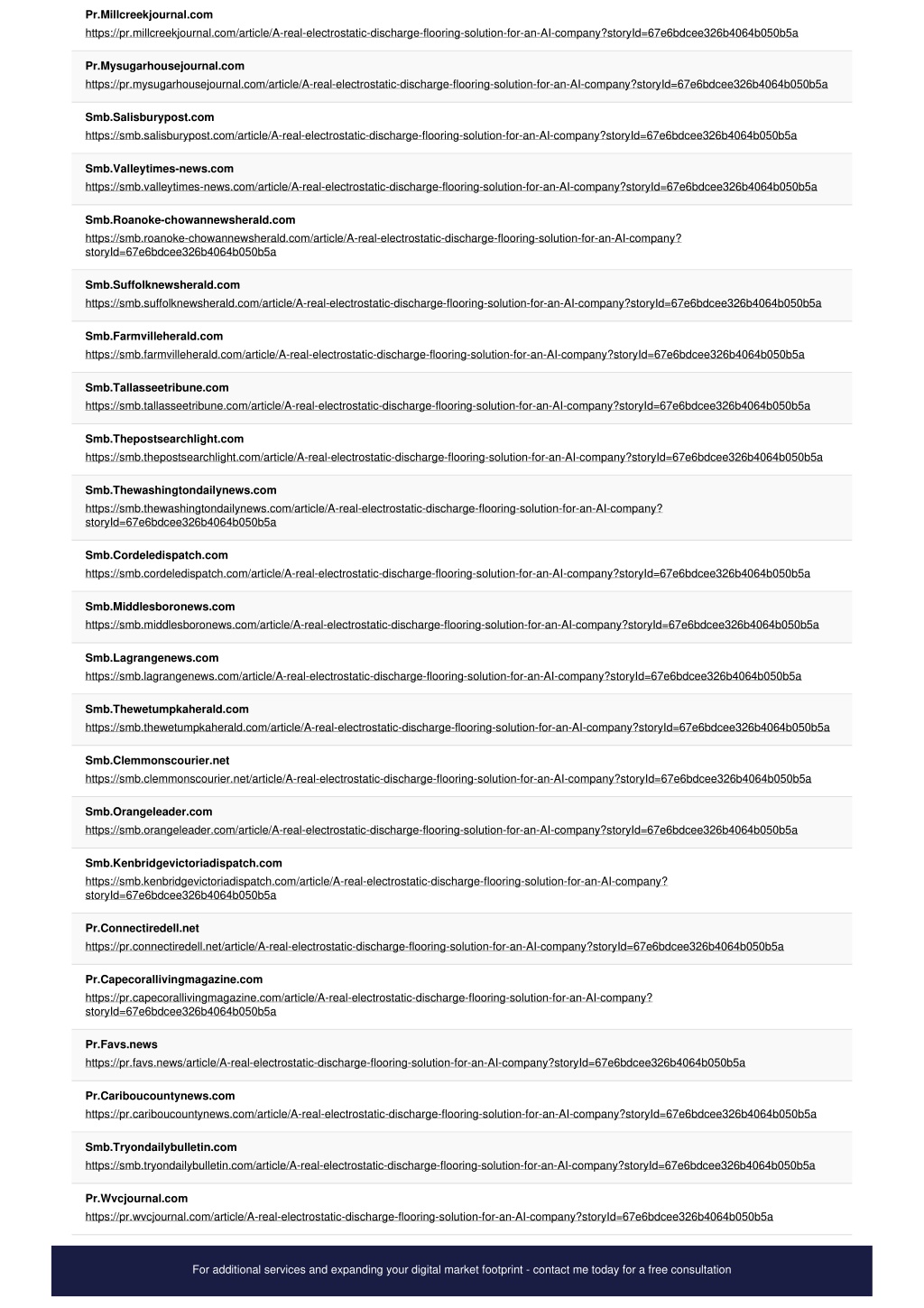 Pr.Millcreekjournal.com
https://pr.millcreekjournal.com/article/A-real-electrostatic-discharge-flooring-solution-for-an-AI-company?storyId=67e6bdcee326b4064b050b5a

Pr.Mysugarhousejournal.com
https://pr.mysugarhousejournal.com/article/A-real-electrostatic-discharge-flooring-solution-for-an-AI-company?storyId=67e6bdcee326b4064b050b5a

Smb.Salisburypost.com
https://smb.salisburypost.com/article/A-real-electrostatic-discharge-flooring-solution-for-an-AI-company?storyId=67e6bdcee326b4064b050b5a

Smb.Valleytimes-news.com
https://smb.valleytimes-news.com/article/A-real-electrostatic-discharge-flooring-solution-for-an-AI-company?storyId=67e6bdcee326b4064b050b5a

Smb.Roanoke-chowannewsherald.com
https://smb.roanoke-chowannewsherald.com/article/A-real-electrostatic-discharge-flooring-solution-for-an-AI-company?storyId=67e6bdcee326b4064b050b5a

Smb.Suffolknewsherald.com
https://smb.suffolknewsherald.com/article/A-real-electrostatic-discharge-flooring-solution-for-an-AI-company?storyId=67e6bdcee326b4064b050b5a

Smb.Farmvilleherald.com
https://smb.farmvilleherald.com/article/A-real-electrostatic-discharge-flooring-solution-for-an-AI-company?storyId=67e6bdcee326b4064b050b5a

Smb.Tallasseetribune.com
https://smb.tallasseetribune.com/article/A-real-electrostatic-discharge-flooring-solution-for-an-AI-company?storyId=67e6bdcee326b4064b050b5a

Smb.Thepostsearchlight.com
https://smb.thepostsearchlight.com/article/A-real-electrostatic-discharge-flooring-solution-for-an-AI-company?storyId=67e6bdcee326b4064b050b5a

Smb.Thewashingtondailynews.com
https://smb.thewashingtondailynews.com/article/A-real-electrostatic-discharge-flooring-solution-for-an-AI-company?storyId=67e6bdcee326b4064b050b5a

Smb.Cordeledispatch.com
https://smb.cordeledispatch.com/article/A-real-electrostatic-discharge-flooring-solution-for-an-AI-company?storyId=67e6bdcee326b4064b050b5a

Smb.Middlesboronews.com
https://smb.middlesboronews.com/article/A-real-electrostatic-discharge-flooring-solution-for-an-AI-company?storyId=67e6bdcee326b4064b050b5a

Smb.Lagrangenews.com
https://smb.lagrangenews.com/article/A-real-electrostatic-discharge-flooring-solution-for-an-AI-company?storyId=67e6bdcee326b4064b050b5a

Smb.Thewetumpkaherald.com
https://smb.thewetumpkaherald.com/article/A-real-electrostatic-discharge-flooring-solution-for-an-AI-company?storyId=67e6bdcee326b4064b050b5a

Smb.Clemmonscourier.net
https://smb.clemmonscourier.net/article/A-real-electrostatic-discharge-flooring-solution-for-an-AI-company?storyId=67e6bdcee326b4064b050b5a

Smb.Orangeleader.com
https://smb.orangeleader.com/article/A-real-electrostatic-discharge-flooring-solution-for-an-AI-company?storyId=67e6bdcee326b4064b050b5a

Smb.Kenbridgevictoriadispatch.com
https://smb.kenbridgevictoriadispatch.com/article/A-real-electrostatic-discharge-flooring-solution-for-an-AI-company?storyId=67e6bdcee326b4064b050b5a

Pr.Connectiredell.net
https://pr.connectiredell.net/article/A-real-electrostatic-discharge-flooring-solution-for-an-AI-company?storyId=67e6bdcee326b4064b050b5a

Pr.Capecorallivingmagazine.com
https://pr.capecorallivingmagazine.com/article/A-real-electrostatic-discharge-flooring-solution-for-an-AI-company?storyId=67e6bdcee326b4064b050b5a

Pr.Favs.news
https://pr.favs.news/article/A-real-electrostatic-discharge-flooring-solution-for-an-AI-company?storyId=67e6bdcee326b4064b050b5a

Pr.Cariboucountynews.com
https://pr.cariboucountynews.com/article/A-real-electrostatic-discharge-flooring-solution-for-an-AI-company?storyId=67e6bdcee326b4064b050b5a

Smb.Tryondailybulletin.com
https://smb.tryondailybulletin.com/article/A-real-electrostatic-discharge-flooring-solution-for-an-AI-company?storyId=67e6bdcee326b4064b050b5a

Pr.Wvcjournal.com
https://pr.wvcjournal.com/article/A-real-electrostatic-discharge-flooring-solution-for-an-AI-company?storyId=67e6bdcee326b4064b050b5a

For additional services and expanding your digital market footprint - contact me today for a free consultation